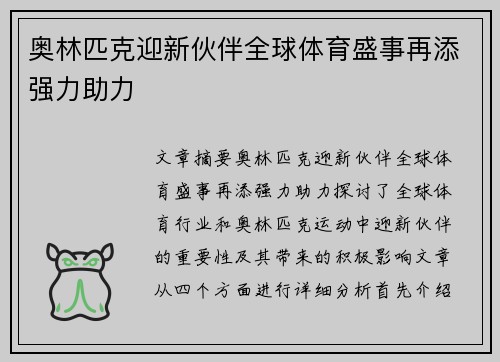 奥林匹克迎新伙伴全球体育盛事再添强力助力

文章摘要奥林匹克迎新伙伴全球体育盛事再添强力助力探讨了全球体育行业和奥林匹克运动中迎新伙伴的重要性及其带来的积极影响文章从四个方面进行详细分析首先介绍